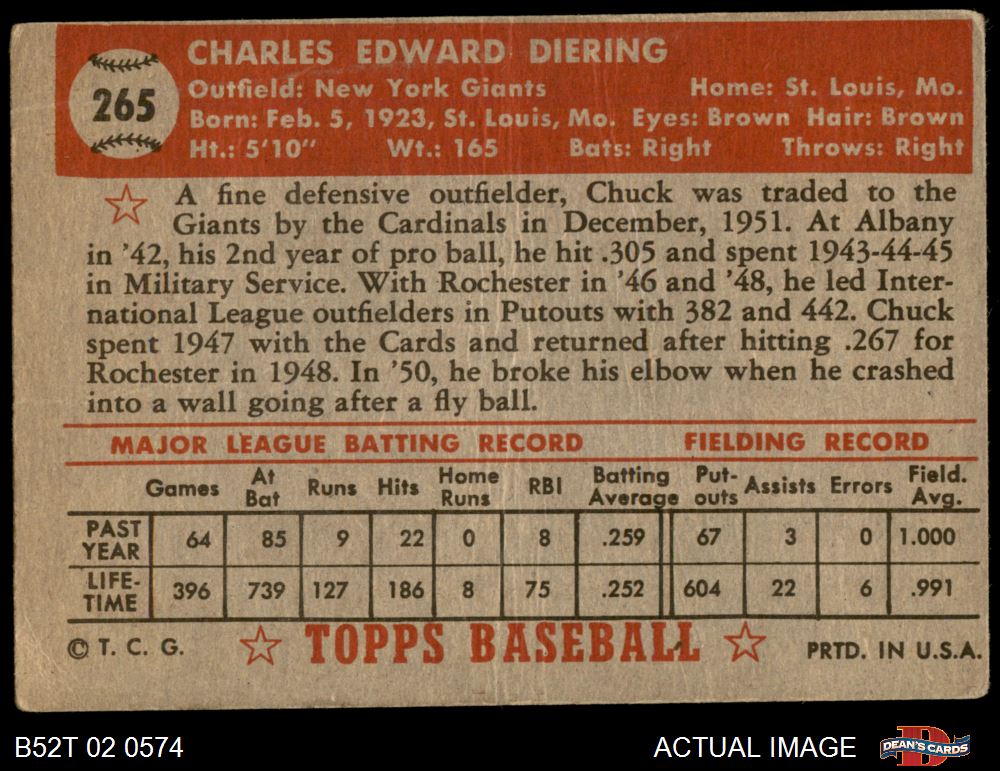 265

CHARLES EDWARD DIERING
Outfield: New York Giants Home: St. Louis, Mo.
Born: Feb. 5, 1923, St. Louis, Mo. Eyes: Brown Hair: Brown
Ht.: 5'10" Wt.: 165 Bats: Right Throws: Right

A fine defensive outfielder, Chuck was traded to the Giants by the Cardinals in December, 1951. At Albany in '42, his 2nd year of pro ball, he hit .305 and spent 1943-44-45 in Military Service. With Rochester in '46 and '48, he led International League outfielders in Putouts with 382 and 442. Chuck spent 1947 with the Cards and returned after hitting .267 for Rochester in 1948. In '50, he broke his elbow when he crashed into a wall going after a fly ball.

MAJOR LEAGUE BATTING RECORD FIELDING RECORD

| | Games | At Bat | Runs | Hits | Home Runs | RBI | Batting Average | Put-outs | Assists | Errors | Field. Avg. |
|---|---|---|---|---|---|---|---|---|---|---|---|
| PAST YEAR | 64 | 85 | 9 | 22 | 0 | 8 | .259 | 67 | 3 | 0 | 1.000 |
| LIFE-TIME | 396 | 739 | 127 | 186 | 8 | 75 | .252 | 604 | 22 | 6 | .991 |

© T. C. G. TOPPS BASEBALL PRTD. IN U.S.A.

B52T 02 0574 ACTUAL IMAGE DEAN'S CARDS